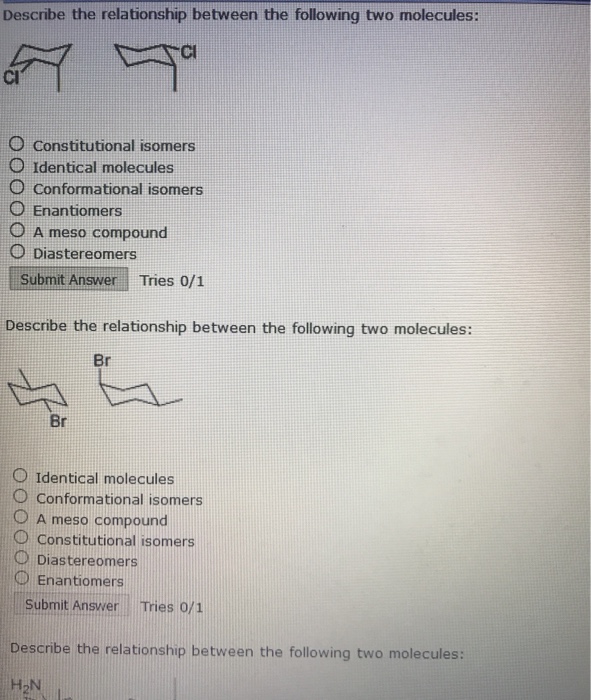 Describe the relationship between the following two molecules:

Cl

Cl

Constitutional isomers
Identical molecules
Conformational isomers
Enantiomers
A meso compound
Diastereomers

Submit Answer Tries 0/1

Describe the relationship between the following two molecules:

Br

Br

Identical molecules
Conformational isomers
A meso compound
Constitutional isomers
Diastereomers
Enantiomers

Submit Answer Tries 0/1

Describe the relationship between the following two molecules:

$H_2N$